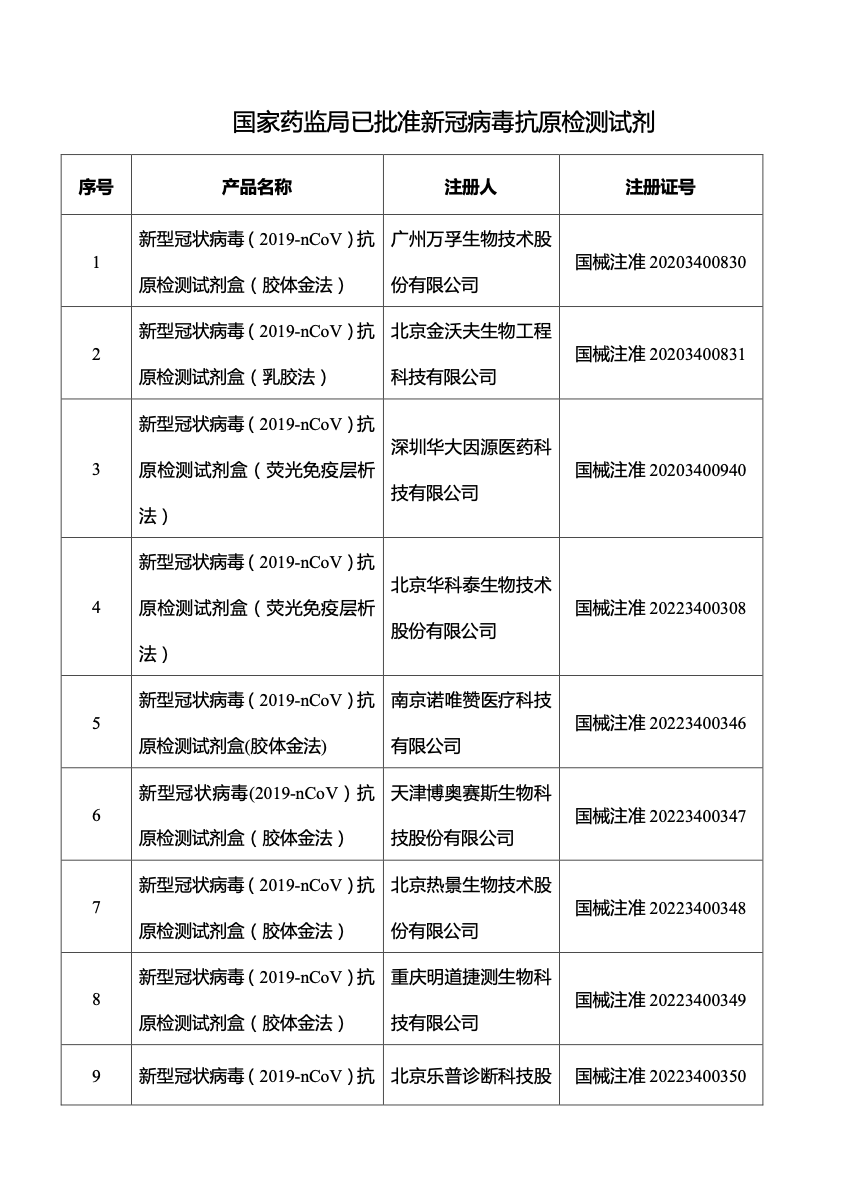 国家药监局已批准新冠病毒抗原检测试剂

| 序号 | 产品名称 | 注册人 | 注册证号 |
|---|---|---|---|
| 1 | 新型冠状病毒（2019-nCoV）抗原检测试剂盒（胶体金法） | 广州万孚生物技术股份有限公司 | 国械注准 20203400830 |
| 2 | 新型冠状病毒（2019-nCoV）抗原检测试剂盒（乳胶法） | 北京金沃夫生物工程科技有限公司 | 国械注准 20203400831 |
| 3 | 新型冠状病毒（2019-nCoV）抗原检测试剂盒（荧光免疫层析法） | 深圳华大因源医药科技有限公司 | 国械注准 20203400940 |
| 4 | 新型冠状病毒（2019-nCoV）抗原检测试剂盒（荧光免疫层析法） | 北京华科泰生物技术股份有限公司 | 国械注准 20223400308 |
| 5 | 新型冠状病毒（2019-nCoV）抗原检测试剂盒(胶体金法) | 南京诺唯赞医疗科技有限公司 | 国械注准 20223400346 |
| 6 | 新型冠状病毒(2019-nCoV）抗原检测试剂盒（胶体金法） | 天津博奥赛斯生物科技股份有限公司 | 国械注准 20223400347 |
| 7 | 新型冠状病毒（2019-nCoV）抗原检测试剂盒（胶体金法） | 北京热景生物技术股份有限公司 | 国械注准 20223400348 |
| 8 | 新型冠状病毒（2019-nCoV）抗原检测试剂盒（胶体金法） | 重庆明道捷测生物科技有限公司 | 国械注准 20223400349 |
| 9 | 新型冠状病毒（2019-nCoV）抗 | 北京乐普诊断科技股 | 国械注准 20223400350 |